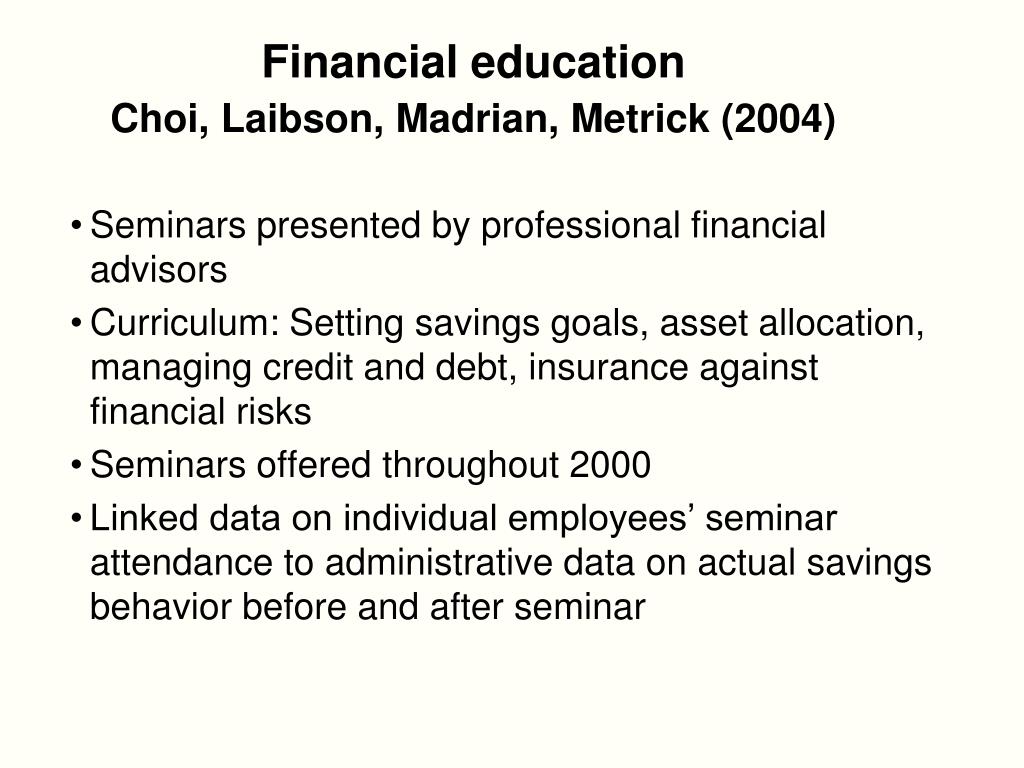 Financial education
Choi, Laibson, Madrian, Metrick (2004)

• Seminars presented by professional financial advisors
• Curriculum: Setting savings goals, asset allocation, managing credit and debt, insurance against financial risks
• Seminars offered throughout 2000
• Linked data on individual employees’ seminar attendance to administrative data on actual savings behavior before and after seminar